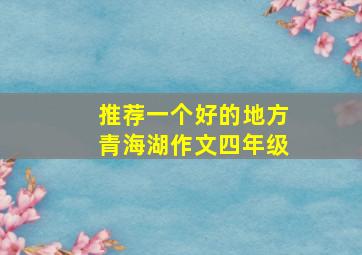 推荐一个好的地方
青海湖作文四年级